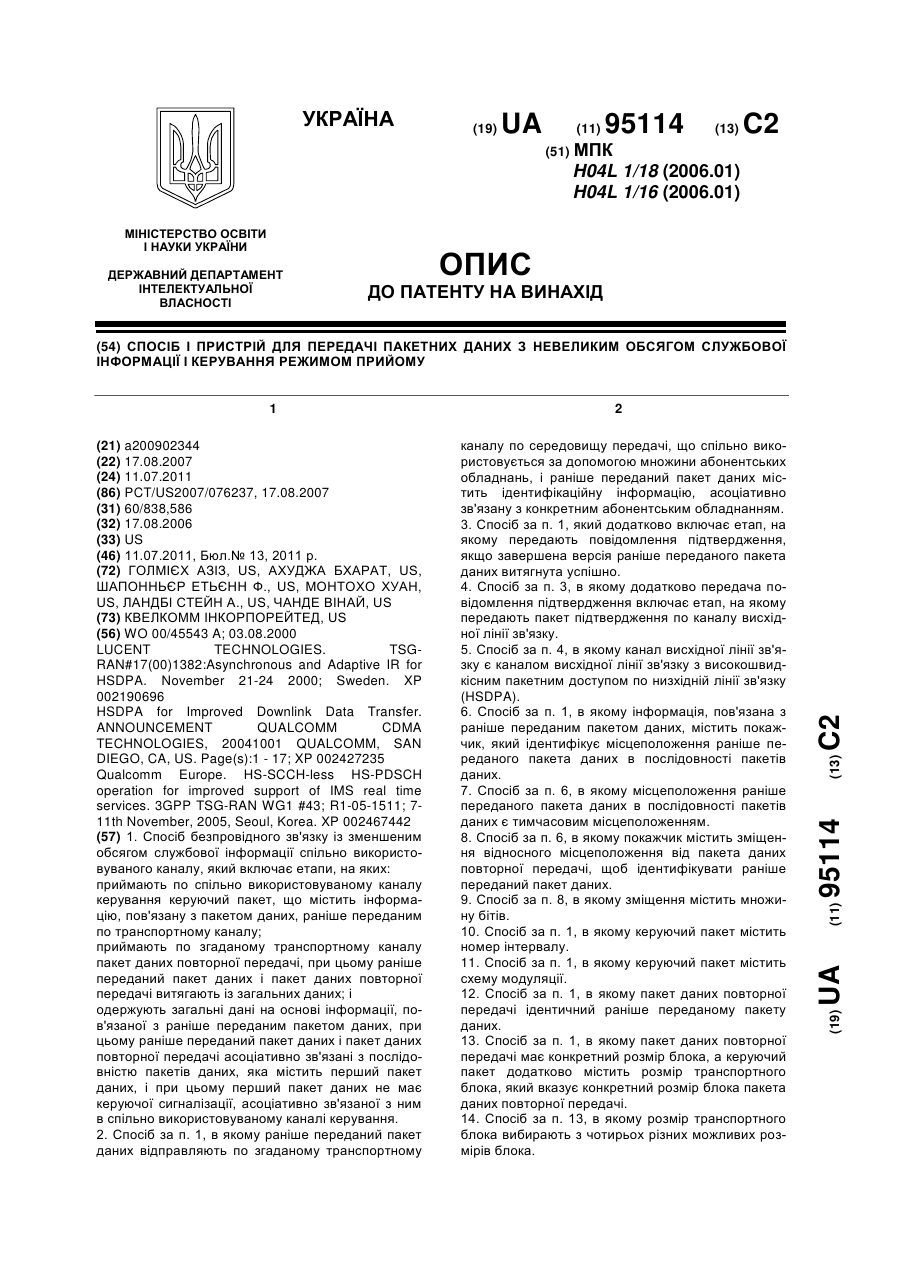 УКРАЇНА

(19) UA (11) 95114 (13) C2

(51) МПК
H04L 1/18 (2006.01)
H04L 1/16 (2006.01)

МІНІСТЕРСТВО ОСВІТИ І НАУКИ УКРАЇНИ

ДЕРЖАВНИЙ ДЕПАРТАМЕНТ ІНТЕЛЕКТУАЛЬНОЇ ВЛАСНОСТІ

ОПИС
ДО ПАТЕНТУ НА ВИНАХІД

(54) СПОСІБ І ПРИСТРІЙ ДЛЯ ПЕРЕДАЧІ ПАКЕТНИХ ДАНИХ З НЕВЕЛИКИМ ОБСЯГОМ СЛУЖБОВОЇ ІНФОРМАЦІЇ І КЕРУВАННЯ РЕЖИМОМ ПРИЙОМУ

1

(21) a200902344
(22) 17.08.2007
(24) 11.07.2011
(86) PCT/US2007/076237, 17.08.2007
(31) 60/838,586
(32) 17.08.2006
(33) US
(46) 11.07.2011, Бюл.№ 13, 2011 р.
(72) ГОЛМІЄХ АЗІЗ, US, АХУДЖА БХАРАТ, US, ШАПОННЬЄР ЕТЬЄНН Ф., US, МОНТОХО ХУАН, US, ЛАНДБІ СТЕЙН А., US, ЧАНДЕ ВІНАЙ, US
(73) КВЕЛКОММ ІНКОРПОРЕЙТЕД, US
(56) WO 00/45543 A; 03.08.2000
LUCENT TECHNOLOGIES. TSG-RAN#17(00)1382:Asynchronous and Adaptive IR for HSDPA. November 21-24 2000; Sweden. XP 002190696
HSDPA for Improved Downlink Data Transfer. ANNOUNCEMENT QUALCOMM CDMA TECHNOLOGIES, 20041001 QUALCOMM, SAN DIEGO, CA, US. Page(s):1 - 17; XP 002427235
Qualcomm Europe. HS-SCCH-less HS-PDSCH operation for improved support of IMS real time services. 3GPP TSG-RAN WG1 #43; R1-05-1511; 7-11th November, 2005, Seoul, Korea. XP 002467442
(57) 1. Спосіб безпровідного зв'язку із зменшеним обсягом службової інформації спільно використовуваного каналу, який включає етапи, на яких:
приймають по спільно використовуваному каналу керування керуючий пакет, що містить інформацію, пов'язану з пакетом даних, раніше переданим по транспортному каналу;
приймають по згаданому транспортному каналу пакет даних повторної передачі, при цьому раніше переданий пакет даних і пакет даних повторної передачі витягають із загальних даних; і
одержують загальні дані на основі інформації, пов'язаної з раніше переданим пакетом даних, при цьому раніше переданий пакет даних і пакет даних повторної передачі асоціативно зв'язані з послідовністю пакетів даних, яка містить перший пакет даних, і при цьому перший пакет даних не має керуючої сигналізації, асоціативно зв'язаної з ним в спільно використовуваному каналі керування.
2. Спосіб за п. 1, в якому раніше переданий пакет даних відправляють по згаданому транспортному

2

каналу по середовищу передачі, що спільно використовується за допомогою множини абонентських обладнань, і раніше переданий пакет даних містить ідентифікаційну інформацію, асоціативно зв'язану з конкретним абонентським обладнанням.
3. Спосіб за п. 1, який додатково включає етап, на якому передають повідомлення підтвердження, якщо завершена версія раніше переданого пакета даних витягнута успішно.
4. Спосіб за п. 3, в якому додатково передача повідомлення підтвердження включає етап, на якому передають пакет підтвердження по каналу висхідної лінії зв'язку.
5. Спосіб за п. 4, в якому канал висхідної лінії зв'язку є каналом висхідної лінії зв'язку з високошвидкісним пакетним доступом по низхідній лінії зв'язку (HSDPA).
6. Спосіб за п. 1, в якому інформація, пов'язана з раніше переданим пакетом даних, містить покажчик, який ідентифікує місцеположення раніше переданого пакета даних в послідовності пакетів даних.
7. Спосіб за п. 6, в якому місцеположення раніше переданого пакета даних в послідовності пакетів даних є тимчасовим місцеположенням.
8. Спосіб за п. 6, в якому покажчик містить зміщення відносного місцеположення від пакета даних повторної передачі, щоб ідентифікувати раніше переданий пакет даних.
9. Спосіб за п. 8, в якому зміщення містить множину бітів.
10. Спосіб за п. 1, в якому керуючий пакет містить номер інтервалу.
11. Спосіб за п. 1, в якому керуючий пакет містить схему модуляції.
12. Спосіб за п. 1, в якому пакет даних повторної передачі ідентичний раніше переданому пакету даних.
13. Спосіб за п. 1, в якому пакет даних повторної передачі має конкретний розмір блока, а керуючий пакет додатково містить розмір транспортного блока, який вказує конкретний розмір блока пакета даних повторної передачі.
14. Спосіб за п. 13, в якому розмір транспортного блока вибирають з чотирьох різних можливих розмірів блока.

(19) UA (11) 95114 (13) C2